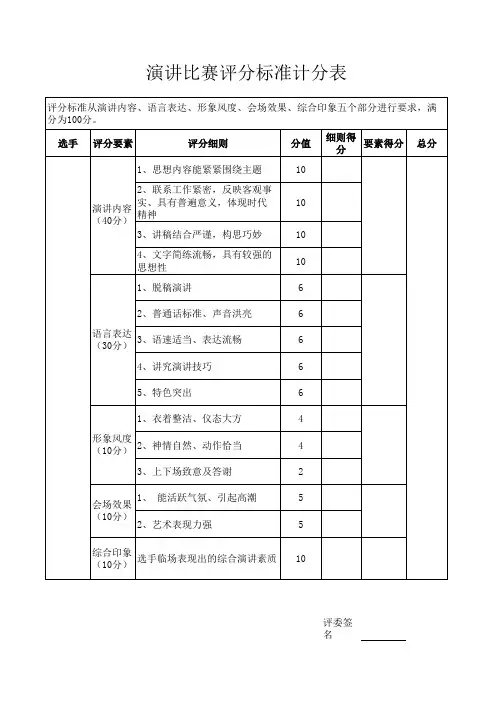 演讲比赛评分标准计分表

评分标准从演讲内容、语言表达、形象风度、会场效果、综合印象五个部分进行要求，满分为100分。

| 选手 | 评分要素 | 评分细则 | 分值 | 细则得分 | 要素得分 | 总分 |
|---|---|---|---|---|---|---|
| | 演讲内容（40分） | 1、思想内容能紧紧围绕主题 | 10 | | | |
| | | 2、联系工作紧密，反映客观事实、具有普遍意义，体现时代精神 | 10 | | | |
| | | 3、讲稿结合严谨，构思巧妙 | 10 | | | |
| | | 4、文字简练流畅，具有较强的思想性 | 10 | | | |
| | 语言表达（30分） | 1、脱稿演讲 | 6 | | | |
| | | 2、普通话标准、声音洪亮 | 6 | | | |
| | | 3、语速适当、表达流畅 | 6 | | | |
| | | 4、讲究演讲技巧 | 6 | | | |
| | | 5、特色突出 | 6 | | | |
| | 形象风度（10分） | 1、衣着整洁、仪态大方 | 4 | | | |
| | | 2、神情自然、动作恰当 | 4 | | | |
| | | 3、上下场致意及答谢 | 2 | | | |
| | 会场效果（10分） | 1、 能活跃气氛、引起高潮 | 5 | | | |
| | | 2、艺术表现力强 | 5 | | | |
| | 综合印象（10分） | 选手临场表现出的综合演讲素质 | 10 | | | |

评委签名